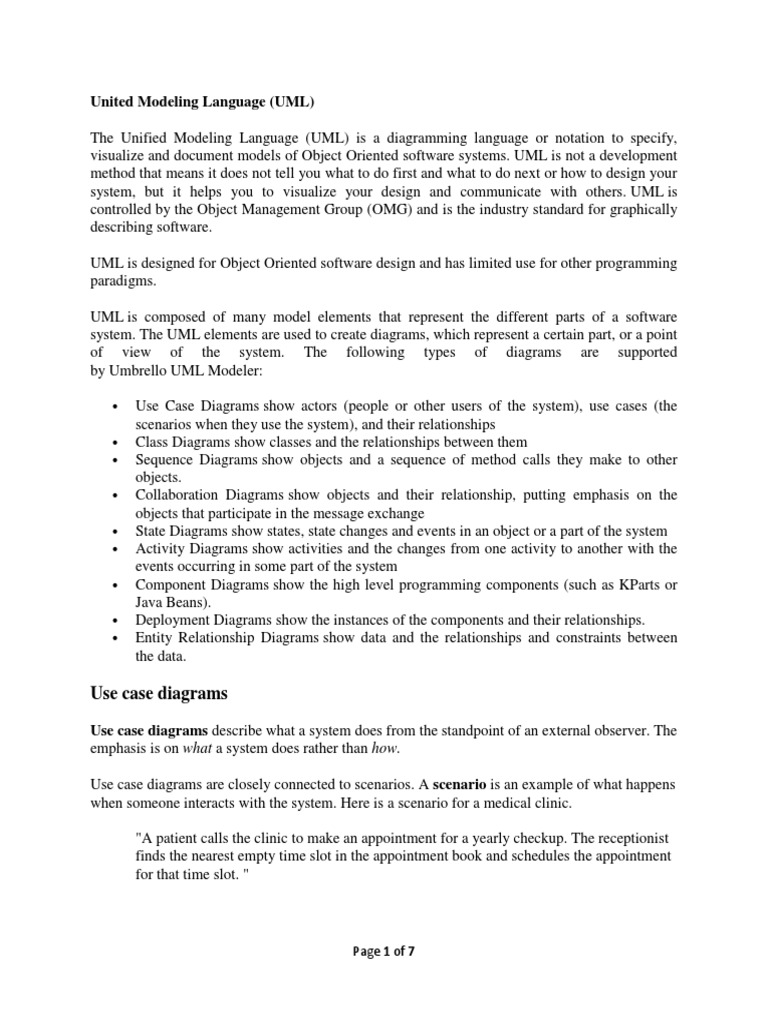 United Modeling Language (UML)

The Unified Modeling Language (UML) is a diagramming language or notation to specify, visualize and document models of Object Oriented software systems. UML is not a development method that means it does not tell you what to do first and what to do next or how to design your system, but it helps you to visualize your design and communicate with others. UML is controlled by the Object Management Group (OMG) and is the industry standard for graphically describing software.

UML is designed for Object Oriented software design and has limited use for other programming paradigms.

UML is composed of many model elements that represent the different parts of a software system. The UML elements are used to create diagrams, which represent a certain part, or a point of view of the system. The following types of diagrams are supported by Umbrello UML Modeler:

• Use Case Diagrams show actors (people or other users of the system), use cases (the scenarios when they use the system), and their relationships
• Class Diagrams show classes and the relationships between them
• Sequence Diagrams show objects and a sequence of method calls they make to other objects.
• Collaboration Diagrams show objects and their relationship, putting emphasis on the objects that participate in the message exchange
• State Diagrams show states, state changes and events in an object or a part of the system
• Activity Diagrams show activities and the changes from one activity to another with the events occurring in some part of the system
• Component Diagrams show the high level programming components (such as KParts or Java Beans).
• Deployment Diagrams show the instances of the components and their relationships.
• Entity Relationship Diagrams show data and the relationships and constraints between the data.

Use case diagrams

Use case diagrams describe what a system does from the standpoint of an external observer. The emphasis is on what a system does rather than how.

Use case diagrams are closely connected to scenarios. A scenario is an example of what happens when someone interacts with the system. Here is a scenario for a medical clinic.

"A patient calls the clinic to make an appointment for a yearly checkup. The receptionist finds the nearest empty time slot in the appointment book and schedules the appointment for that time slot. "

Page 1 of 7